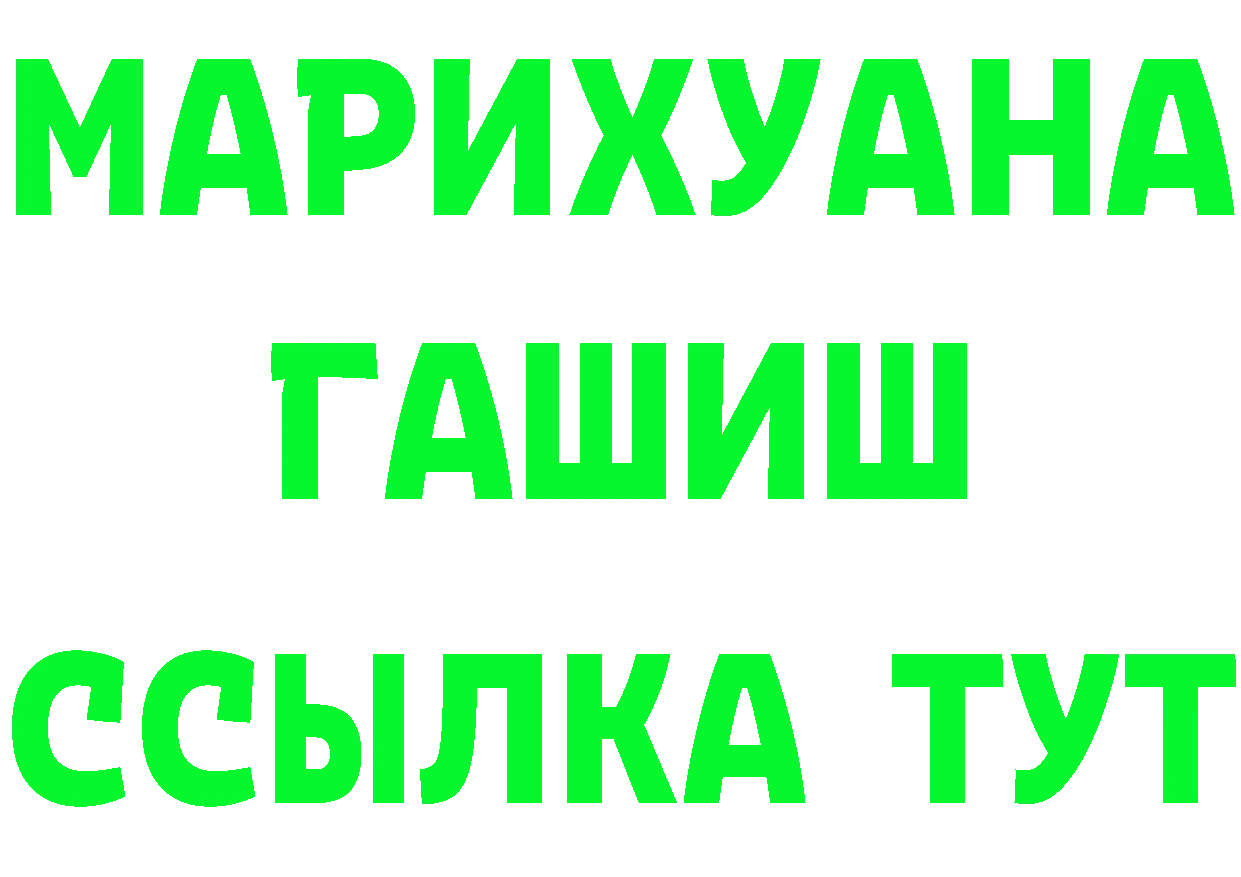 МАРИХУАНА
ГАШИШ
ССЫЛКА ТУТ